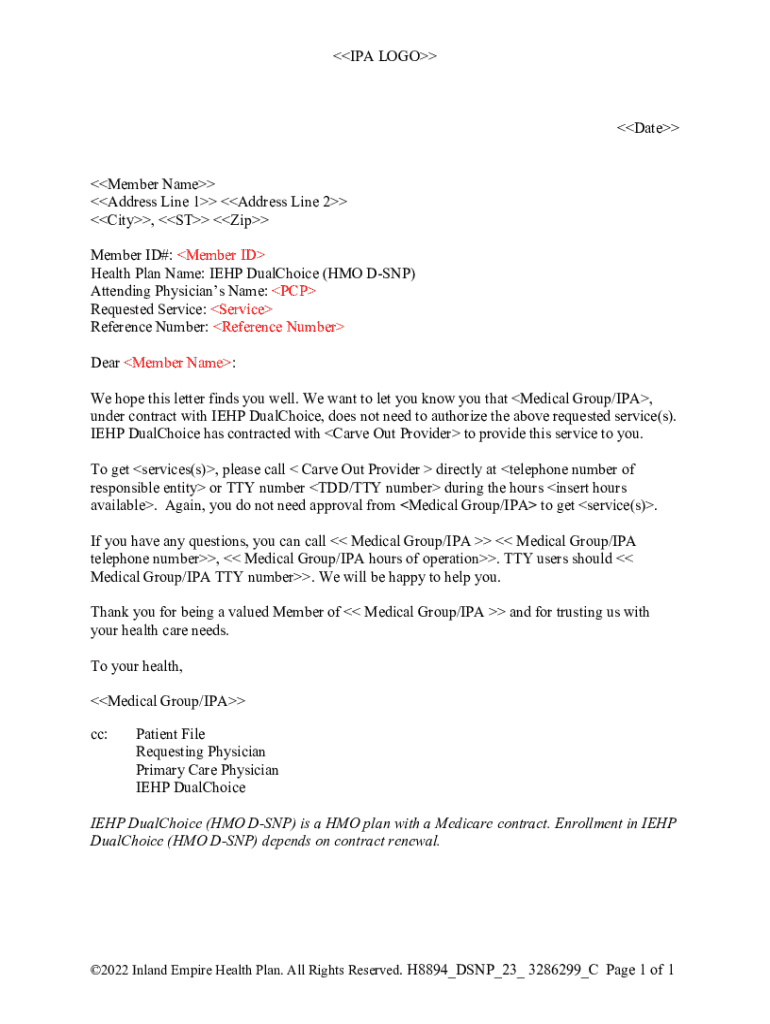 <<IPA LOGO>>

<<Date>>

<<Member Name>>
<<Address Line 1>> <<Address Line 2>>
<<City>>, <<ST>> <<Zip>>

Member ID#: <Member ID>
Health Plan Name: IEHP DualChoice (HMO D-SNP)
Attending Physician's Name: <PCP>
Requested Service: <Service>
Reference Number: <Reference Number>

Dear <Member Name>:

We hope this letter finds you well. We want to let you know you that <Medical Group/IPA>, under contract with IEHP DualChoice, does not need to authorize the above requested service(s). IEHP DualChoice has contracted with <Carve Out Provider> to provide this service to you.

To get <services(s)>, please call < Carve Out Provider > directly at <telephone number of responsible entity> or TTY number <TDD/TTY number> during the hours <insert hours available>. Again, you do not need approval from <Medical Group/IPA> to get <service(s)>.

If you have any questions, you can call << Medical Group/IPA >> << Medical Group/IPA telephone number>>, << Medical Group/IPA hours of operation>>. TTY users should << Medical Group/IPA TTY number>>. We will be happy to help you.

Thank you for being a valued Member of << Medical Group/IPA >> and for trusting us with your health care needs.

To your health,

<<Medical Group/IPA>>

cc: Patient File
Requesting Physician
Primary Care Physician
IEHP DualChoice

IEHP DualChoice (HMO D-SNP) is a HMO plan with a Medicare contract. Enrollment in IEHP DualChoice (HMO D-SNP) depends on contract renewal.

©2022 Inland Empire Health Plan. All Rights Reserved. H8894_DSNP_23_ 3286299_C Page 1 of 1